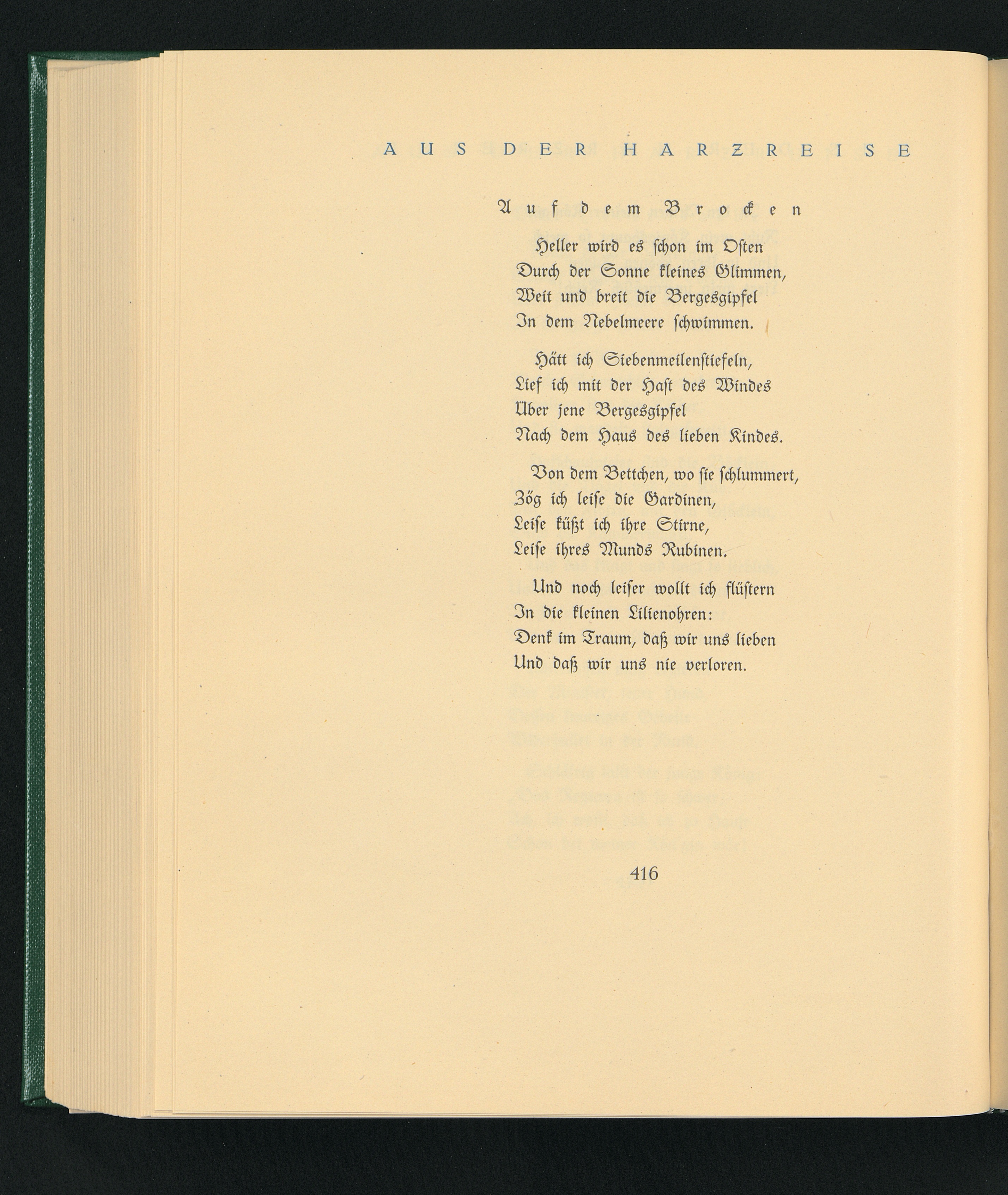 AUS DER HARZREISE

Auf dem Brocken

Heller wird es schon im Osten
Durch der Sonne kleines Glimmen,
Weit und breit die Bergesgipfel
In dem Nebelmeere schwimmen.

Hätt ich Siebenmeilenstiefeln,
Lief ich mit der Hast des Windes
Über jene Bergesgipfel
Nach dem Haus des lieben Kindes.

Von dem Bettchen, wo sie schlummert,
Zög ich leise die Gardinen,
Leise küßt ich ihre Stirne,
Leise ihres Munds Rubinen.

Und noch leiser wollt ich flüstern
In die kleinen Lilienohren:
Denk im Traum, daß wir uns lieben
Und daß wir uns nie verloren.

416